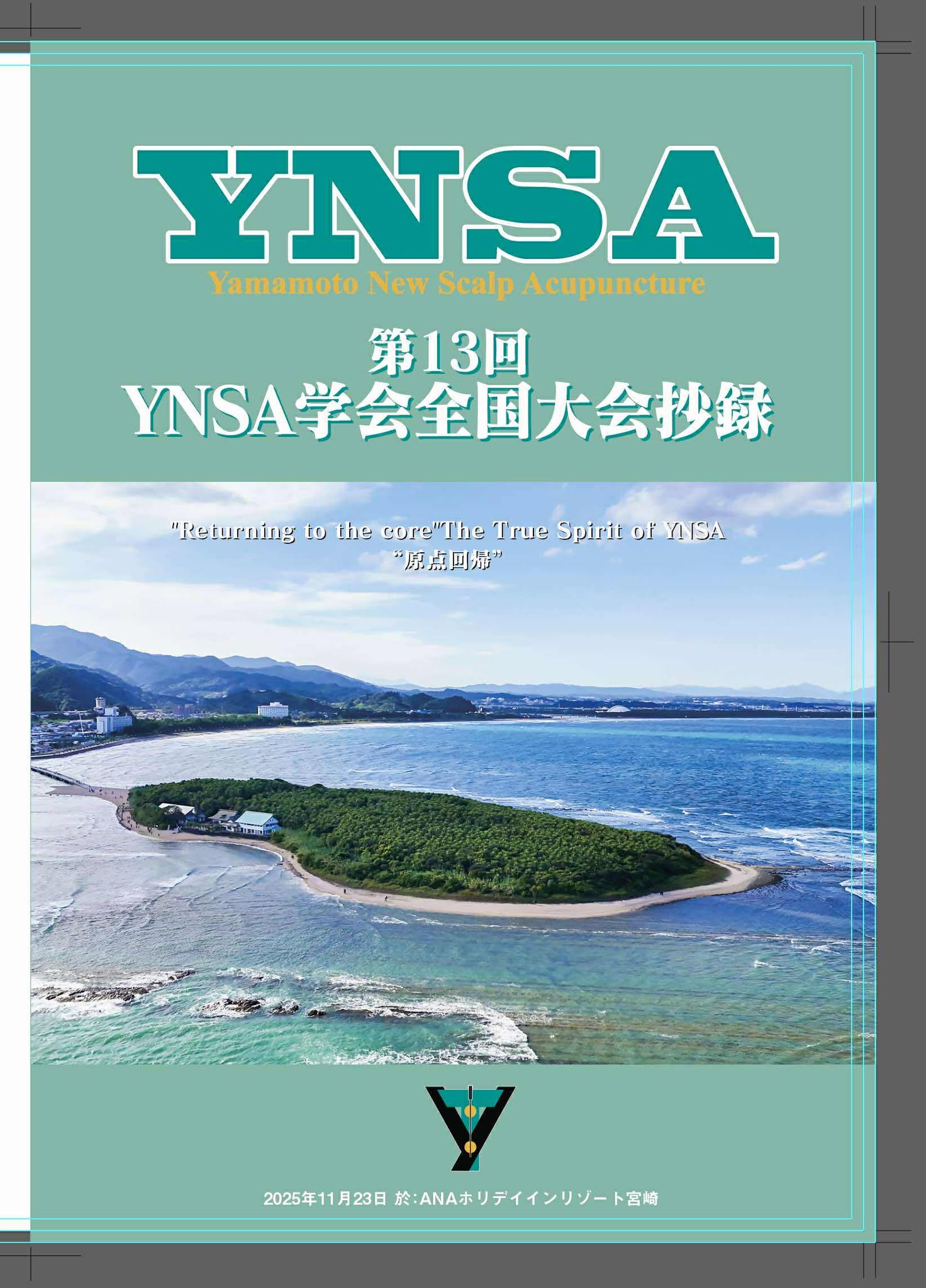 YNSA
Yamamoto New Scalp Acupuncture

第13回
YNSA学会全国大会抄録

"Returning to the core"The True Spirit of YNSA
“原点回帰”

2025年11月23日 於:ANAホリデイインリゾート宮崎